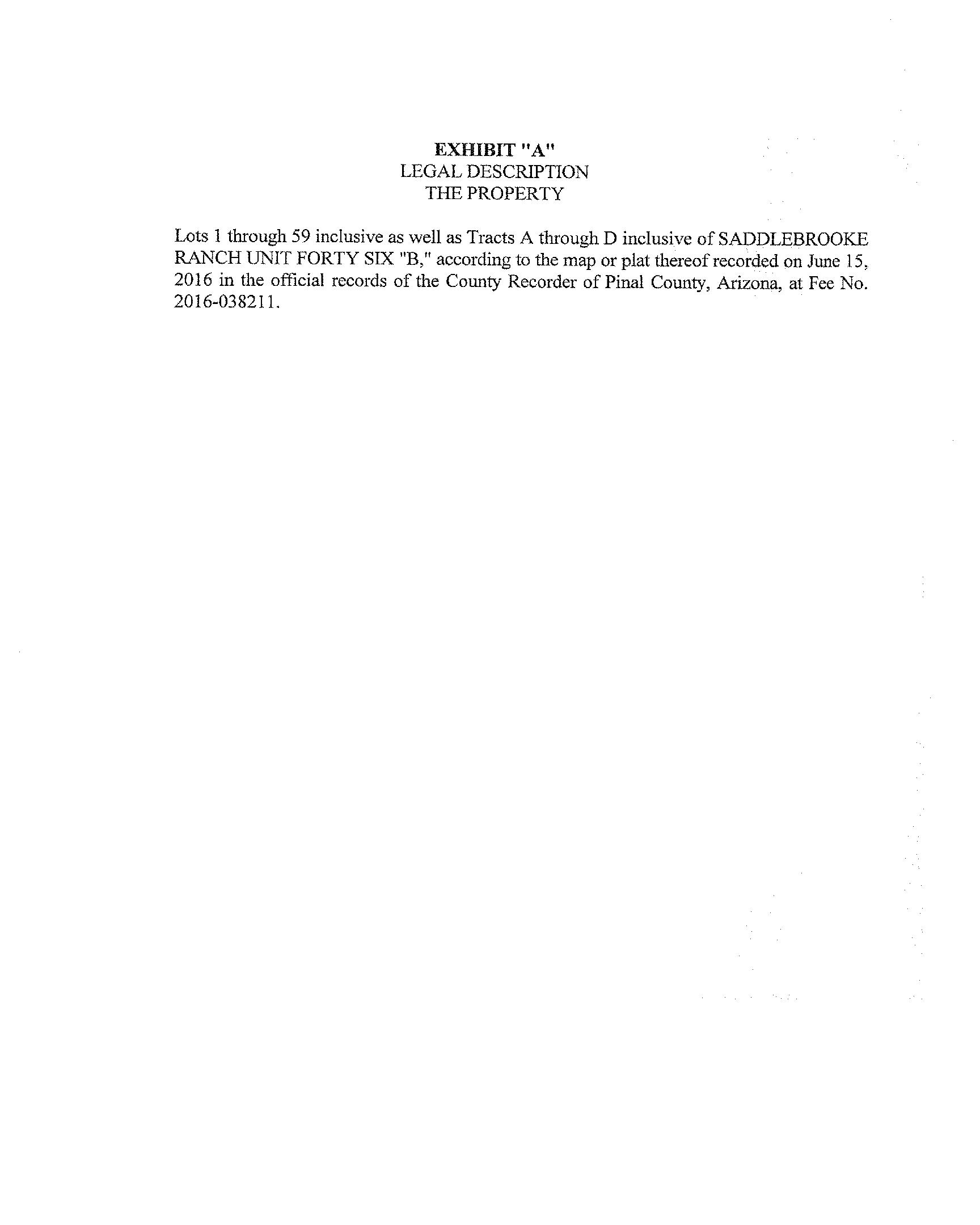 EXHIBIT "A"
LEGAL DESCRIPTION
THE PROPERTY

Lots 1 through 59 inclusive as well as Tracts A through D inclusive of SADDLEBROOKE RANCH UNIT FORTY SIX "B," according to the map or plat thereof recorded on June 15, 2016 in the official records of the County Recorder of Pinal County, Arizona, at Fee No. 2016-038211.